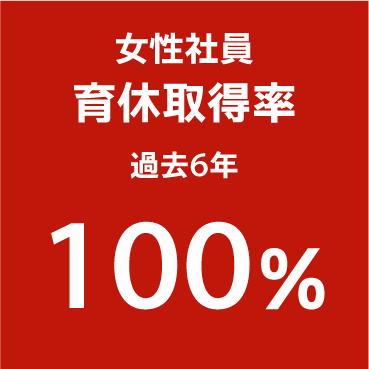 女性社員
育休取得率
過去6年
100%